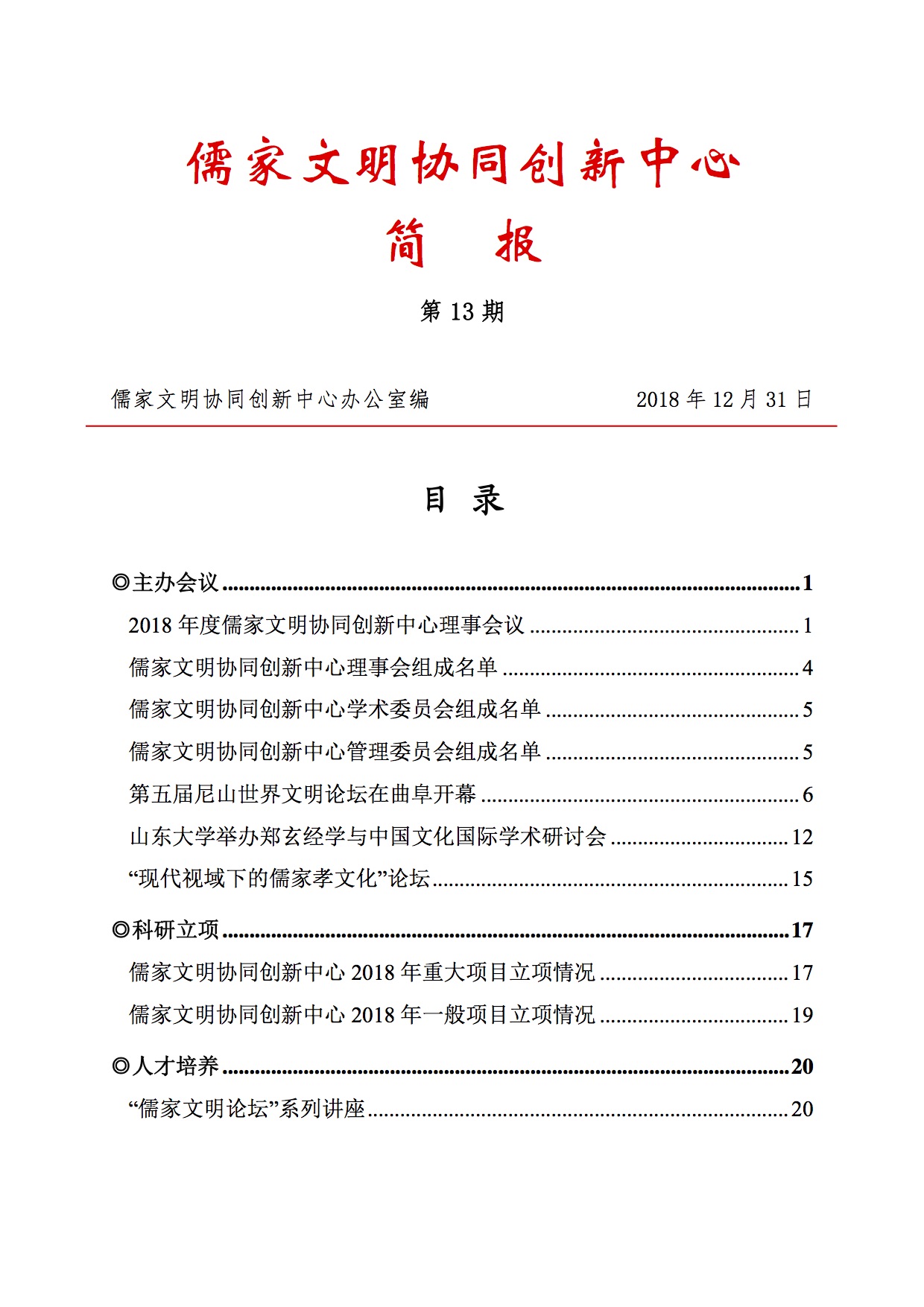 儒家文明协同创新中心

简 报

第13期

儒家文明协同创新中心办公室编 2018年12月31日

目 录

◎主办会议 1

2018年度儒家文明协同创新中心理事会议 1

儒家文明协同创新中心理事会组成名单 4

儒家文明协同创新中心学术委员会组成名单 5

儒家文明协同创新中心管理委员会组成名单 5

第五届尼山世界文明论坛在曲阜开幕 6

山东大学举办郑玄经学与中国文化国际学术研讨会 12

“现代视域下的儒家孝文化”论坛 15

◎科研立项 17

儒家文明协同创新中心2018年重大项目立项情况 17

儒家文明协同创新中心2018年一般项目立项情况 19

◎人才培养 20

“儒家文明论坛”系列讲座 20